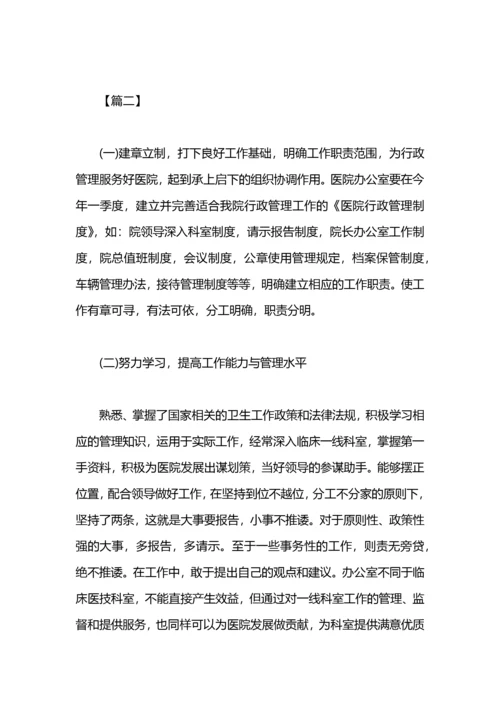 【篇二】

(一)建章立制，打下良好工作基础，明确工作职责范围，为行政管理服务好医院，起到承上启下的组织协调作用。医院办公室要在今年一季度，建立并完善适合我院行政管理工作的《医院行政管理制度》，如：院领导深入科室制度，请示报告制度，院长办公室工作制度，院总值班制度，会议制度，公章使用管理规定，档案保管制度，车辆管理办法，接待管理制度等等，明确建立相应的工作职责。使工作有章可寻，有法可依，分工明确，职责分明。

(二)努力学习，提高工作能力与管理水平

熟悉、掌握了国家相关的卫生工作政策和法律法规，积极学习相应的管理知识，运用于实际工作，经常深入临床一线科室，掌握第一手资料，积极为医院发展出谋划策，当好领导的参谋助手。能够摆正位置，配合领导做好工作，在坚持到位不越位，分工不分家的原则下，坚持了两条，这就是大事要报告，小事不推诿。对于原则性、政策性强的大事，多报告，多请示。至于一些事务性的工作，则责无旁贷，绝不推诿。在工作中，敢于提出自己的观点和建议。办公室不同于临床医技科室，不能直接产生效益，但通过对一线科室工作的管理、监督和提供服务，也同样可以为医院发展做贡献，为科室提供满意优质